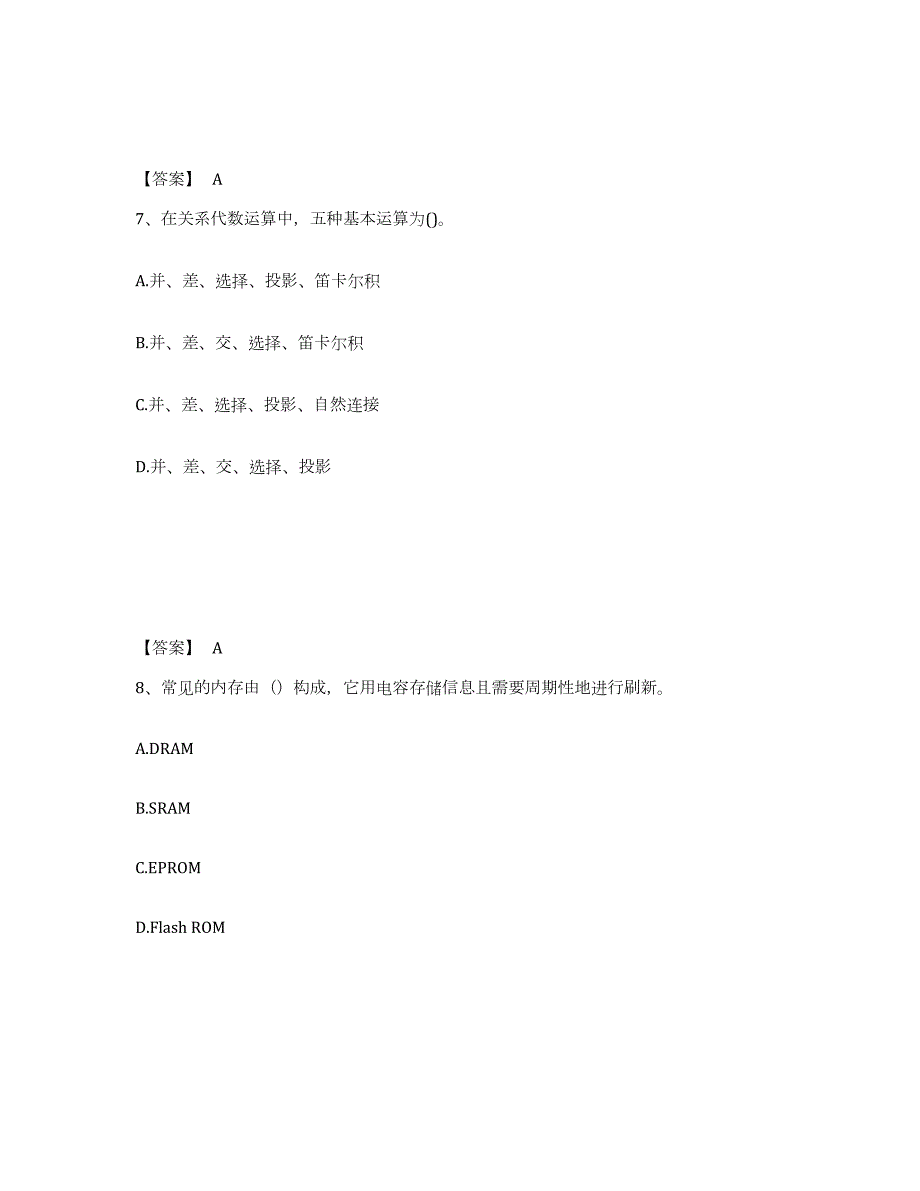 【答案】 A

7、在关系代数运算中，五种基本运算为()。

A.并、差、选择、投影、笛卡尔积

B.并、差、交、选择、笛卡尔积

C.并、差、选择、投影、自然连接

D.并、差、交、选择、投影

【答案】 A

8、常见的内存由（）构成，它用电容存储信息且需要周期性地进行刷新。

A.DRAM

B.SRAM

C.EPROM

D.Flash ROM